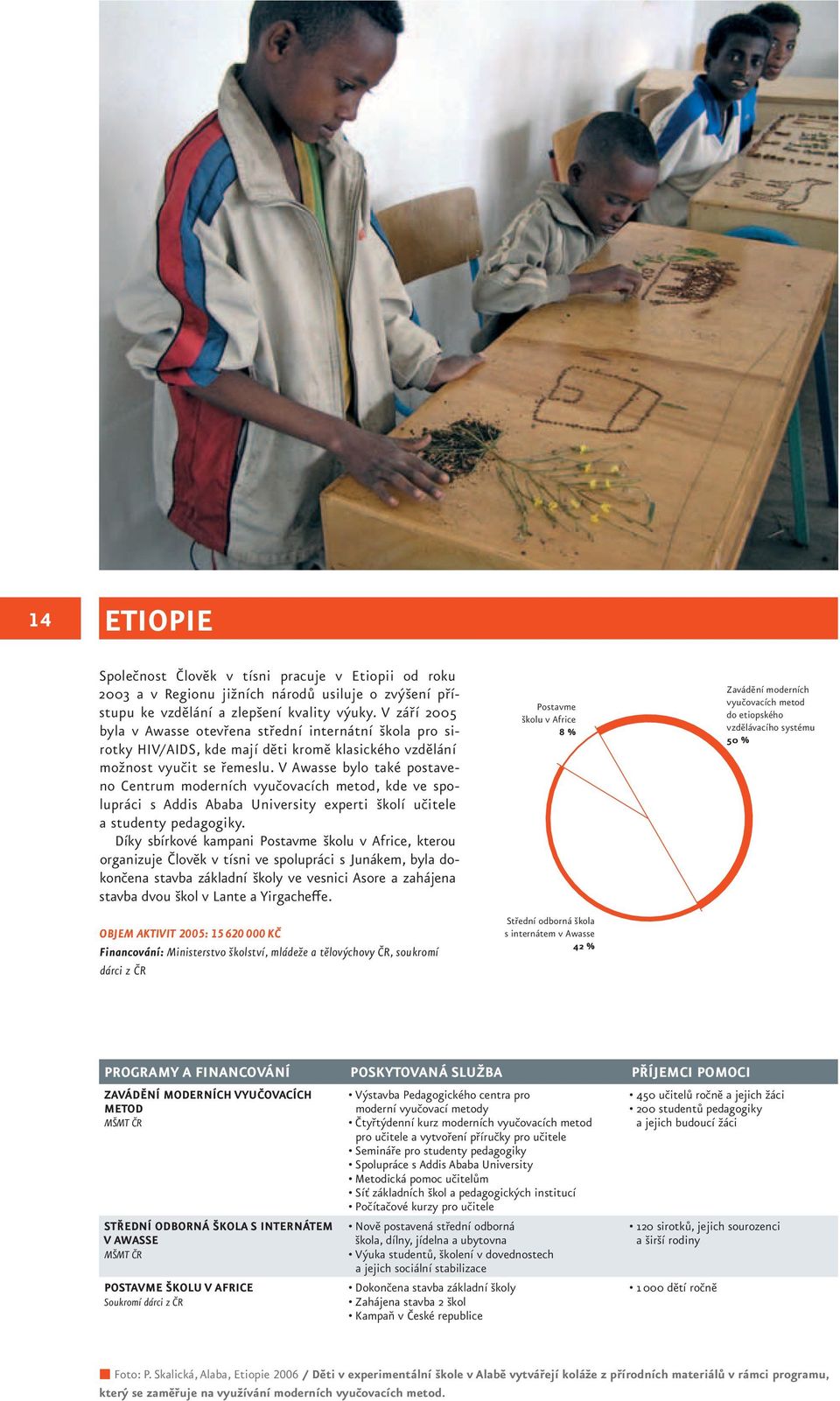 14

ETIOPIE

Společnost Člověk v tísni pracuje v Etiopii od roku 2003 a v Regionu jižních národů usiluje o zvýšení přístupu ke vzdělání a zlepšení kvality výuky. V září 2005 byla v Awasse otevřena střední internátní škola pro sirotky HIV/AIDS, kde mají děti kromě klasického vzdělání možnost vyučit se řemeslu. V Awasse bylo také postaveno Centrum moderních vyučovacích metod, kde ve spolupráci s Addis Ababa University experti školí učitele a studenty pedagogiky.

Díky sbírkové kampani Postavme školu v Africe, kterou organizuje Člověk v tísni ve spolupráci s Junákem, byla dokončena stavba základní školy ve vesnici Asore a zahájena stavba dvou škol v Lante a Yirgacheffe.

OBJEM AKTIVIT 2005: 15 620 000 KČ
Financování: Ministerstvo školství, mládeže a tělovýchovy ČR, soukromí dárci z ČR

Postavme školu v Africe 8 %

Zavádění moderních vyučovacích metod do etiopského vzdělávacího systému 50 %

Střední odborná škola s internátem v Awasse 42 %

| PROGRAMY A FINANCOVÁNÍ | POSKYTOVANÁ SLUŽBA | PŘÍJEMCI POMOCI |
|---|---|---|
| ZAVÁDĚNÍ MODERNÍCH VYUČOVACÍCH METOD MŠMT ČR | • Výstavba Pedagogického centra pro moderní vyučovací metody • Čtyřtýdenní kurz moderních vyučovacích metod pro učitele a vytvoření příručky pro učitele • Semináře pro studenty pedagogiky • Spolupráce s Addis Ababa University • Metodická pomoc učitelům • Síť základních škol a pedagogických institucí • Počítačové kurzy pro učitele | • 450 učitelů ročně a jejich žáci • 200 studentů pedagogiky a jejich budoucí žáci |
| STŘEDNÍ ODBORNÁ ŠKOLA S INTERNÁTEM V AWASSE MŠMT ČR | • Nově postavená střední odborná škola, dílny, jídelna a ubytovna • Výuka studentů, školení v dovednostech a jejich sociální stabilizace | • 120 sirotků, jejich sourozenci a širší rodiny |
| POSTAVME ŠKOLU V AFRICE Soukromí dárci z ČR | • Dokončena stavba základní školy • Zahájena stavba 2 škol • Kampaň v České republice | • 1 000 dětí ročně |

Foto: P. Skalická, Alaba, Etiopie 2006 / Děti v experimentální škole v Alabě vytvářejí koláže z přírodních materiálů v rámci programu, který se zaměřuje na využívání moderních vyučovacích metod.